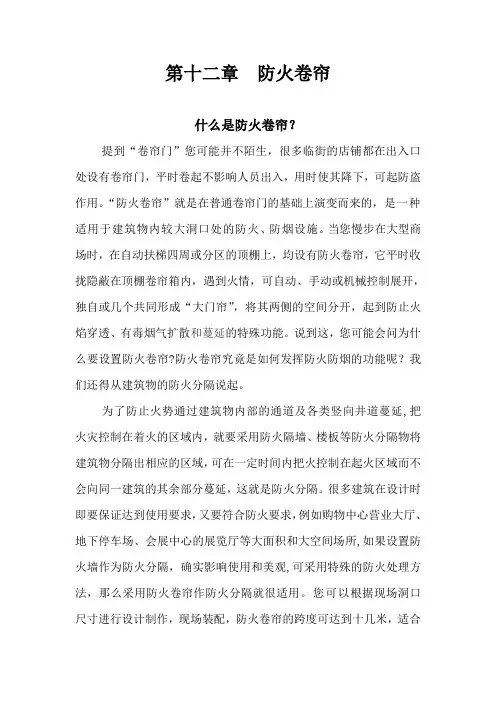 第十二章　防火卷帘

什么是防火卷帘？

提到“卷帘门”您可能并不陌生，很多临街的店铺都在出入口处设有卷帘门，平时卷起不影响人员出入，用时使其降下，可起防盗作用。“防火卷帘”就是在普通卷帘门的基础上演变而来的，是一种适用于建筑物内较大洞口处的防火、防烟设施。当您慢步在大型商场时，在自动扶梯四周或分区的顶棚上，均设有防火卷帘，它平时收拢隐蔽在顶棚卷帘箱内，遇到火情，可自动、手动或机械控制展开，独自或几个共同形成“大门帘”，将其两侧的空间分开，起到防止火焰穿透、有毒烟气扩散和蔓延的特殊功能。说到这，您可能会问为什么要设置防火卷帘?防火卷帘究竟是如何发挥防火防烟的功能呢？我们还得从建筑物的防火分隔说起。

为了防止火势通过建筑物内部的通道及各类竖向井道蔓延，把火灾控制在着火的区域内，就要采用防火隔墙、楼板等防火分隔物将建筑物分隔出相应的区域，可在一定时间内把火控制在起火区域而不会向同一建筑的其余部分蔓延，这就是防火分隔。很多建筑在设计时即要保证达到使用要求，又要符合防火要求，例如购物中心营业大厅、地下停车场、会展中心的展览厅等大面积和大空间场所，如果设置防火墙作为防火分隔，确实影响使用和美观，可采用特殊的防火处理方法，那么采用防火卷帘作防火分隔就很适用。您可以根据现场洞口尺寸进行设计制作，现场装配，防火卷帘的跨度可达到十几米，适合